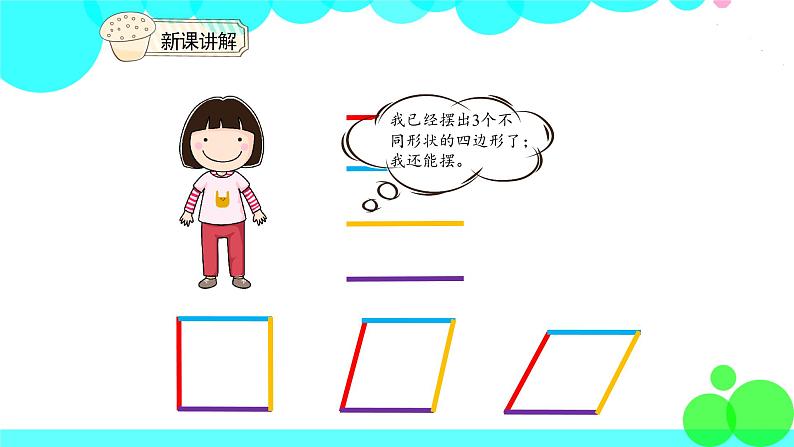 新课讲解

我已经摆出3个不同形状的四边形了；我还能摆。